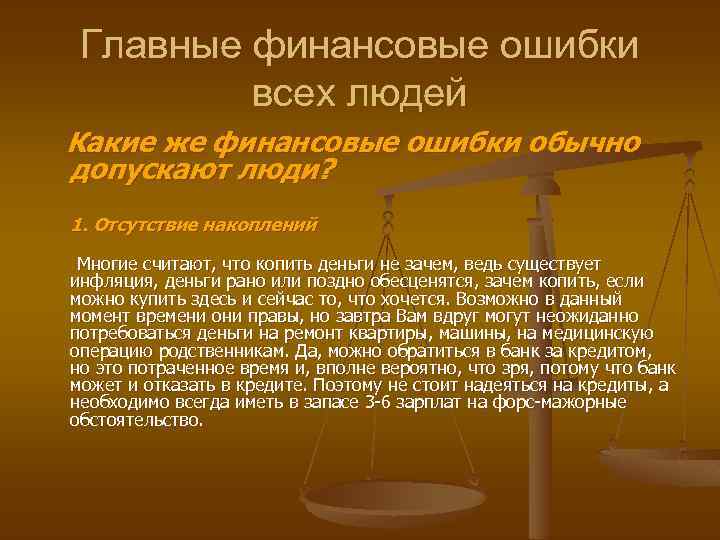 Главные финансовые ошибки всех людей

Какие же финансовые ошибки обычно допускают люди?

1. Отсутствие накоплений

Многие считают, что копить деньги не зачем, ведь существует инфляция, деньги рано или поздно обесценятся, зачем копить, если можно купить здесь и сейчас то, что хочется. Возможно в данный момент времени они правы, но завтра Вам вдруг могут неожиданно потребоваться деньги на ремонт квартиры, машины, на медицинскую операцию родственникам. Да, можно обратиться в банк за кредитом, но это потраченное время и, вполне вероятно, что зря, потому что банк может и отказать в кредите. Поэтому не стоит надеяться на кредиты, а необходимо всегда иметь в запасе 3-6 зарплат на форс-мажорные обстоятельство.